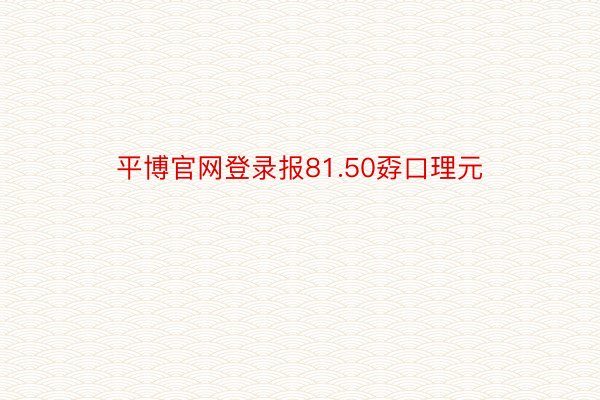 平博官网登录报81.50孬口理元